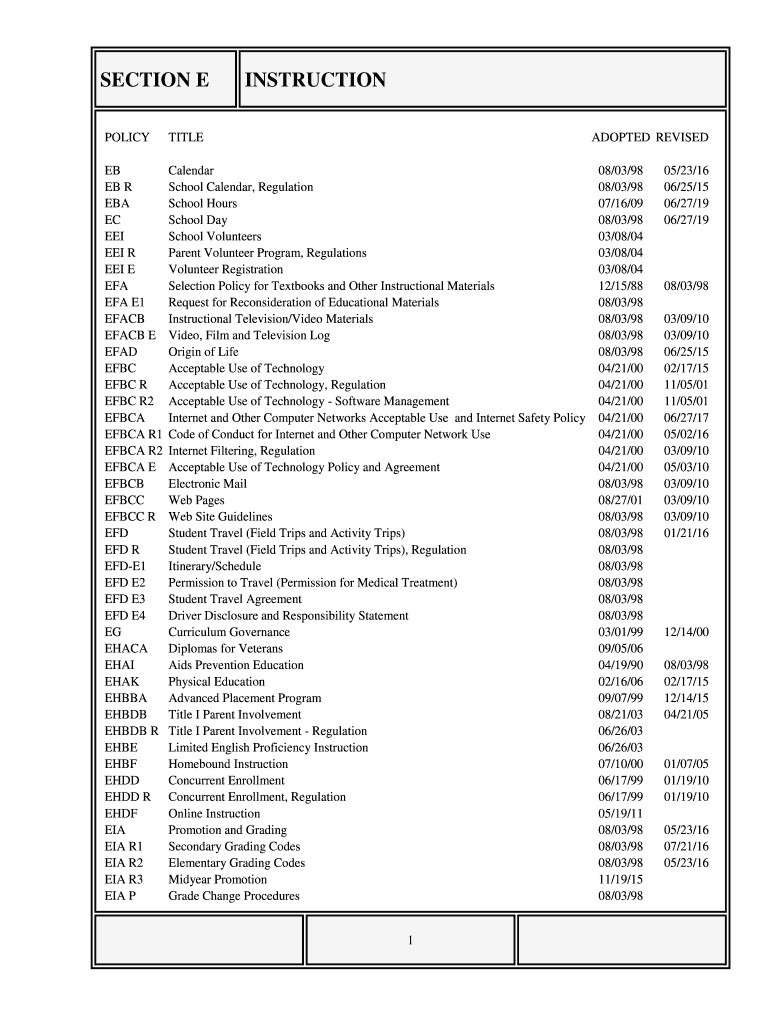 SECTION E

INSTRUCTION

| POLICY | TITLE | ADOPTED | REVISED |
|---|---|---|---|
| EB | Calendar | 08/03/98 | 05/23/16 |
| EB R | School Calendar, Regulation | 08/03/98 | 06/25/15 |
| EBA | School Hours | 07/16/09 | 06/27/19 |
| EC | School Day | 08/03/98 | 06/27/19 |
| EEI | School Volunteers | 03/08/04 | |
| EEI R | Parent Volunteer Program, Regulations | 03/08/04 | |
| EEI E | Volunteer Registration | 03/08/04 | |
| EFA | Selection Policy for Textbooks and Other Instructional Materials | 12/15/88 | 08/03/98 |
| EFA E1 | Request for Reconsideration of Educational Materials | 08/03/98 | |
| EFACB | Instructional Television/Video Materials | 08/03/98 | 03/09/10 |
| EFACB E | Video, Film and Television Log | 08/03/98 | 03/09/10 |
| EFAD | Origin of Life | 08/03/98 | 06/25/15 |
| EFBC | Acceptable Use of Technology | 04/21/00 | 02/17/15 |
| EFBC R | Acceptable Use of Technology, Regulation | 04/21/00 | 11/05/01 |
| EFBC R2 | Acceptable Use of Technology - Software Management | 04/21/00 | 11/05/01 |
| EFBCA | Internet and Other Computer Networks Acceptable Use and Internet Safety Policy | 04/21/00 | 06/27/17 |
| EFBCA R1 | Code of Conduct for Internet and Other Computer Network Use | 04/21/00 | 05/02/16 |
| EFBCA R2 | Internet Filtering, Regulation | 04/21/00 | 03/09/10 |
| EFBCA E | Acceptable Use of Technology Policy and Agreement | 04/21/00 | 05/03/10 |
| EFBCB | Electronic Mail | 08/03/98 | 03/09/10 |
| EFBCC | Web Pages | 08/27/01 | 03/09/10 |
| EFBCC R | Web Site Guidelines | 08/03/98 | 03/09/10 |
| EFD | Student Travel (Field Trips and Activity Trips) | 08/03/98 | 01/21/16 |
| EFD R | Student Travel (Field Trips and Activity Trips), Regulation | 08/03/98 | |
| EFD-E1 | Itinerary/Schedule | 08/03/98 | |
| EFD E2 | Permission to Travel (Permission for Medical Treatment) | 08/03/98 | |
| EFD E3 | Student Travel Agreement | 08/03/98 | |
| EFD E4 | Driver Disclosure and Responsibility Statement | 08/03/98 | |
| EG | Curriculum Governance | 03/01/99 | 12/14/00 |
| EHACA | Diplomas for Veterans | 09/05/06 | |
| EHAI | Aids Prevention Education | 04/19/90 | 08/03/98 |
| EHAK | Physical Education | 02/16/06 | 02/17/15 |
| EHBBA | Advanced Placement Program | 09/07/99 | 12/14/15 |
| EHBDB | Title I Parent Involvement | 08/21/03 | 04/21/05 |
| EHBDB R | Title I Parent Involvement - Regulation | 06/26/03 | |
| EHBE | Limited English Proficiency Instruction | 06/26/03 | |
| EHBF | Homebound Instruction | 07/10/00 | 01/07/05 |
| EHDD | Concurrent Enrollment | 06/17/99 | 01/19/10 |
| EHDD R | Concurrent Enrollment, Regulation | 06/17/99 | 01/19/10 |
| EHDF | Online Instruction | 05/19/11 | |
| EIA | Promotion and Grading | 08/03/98 | 05/23/16 |
| EIA R1 | Secondary Grading Codes | 08/03/98 | 07/21/16 |
| EIA R2 | Elementary Grading Codes | 08/03/98 | 05/23/16 |
| EIA R3 | Midyear Promotion | 11/19/15 | |
| EIA P | Grade Change Procedures | 08/03/98 | |

1